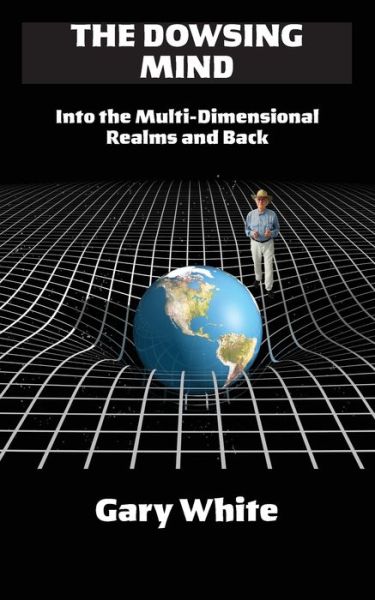 THE DOWSING MIND

Into the Multi-Dimensional Realms and Back

Gary White